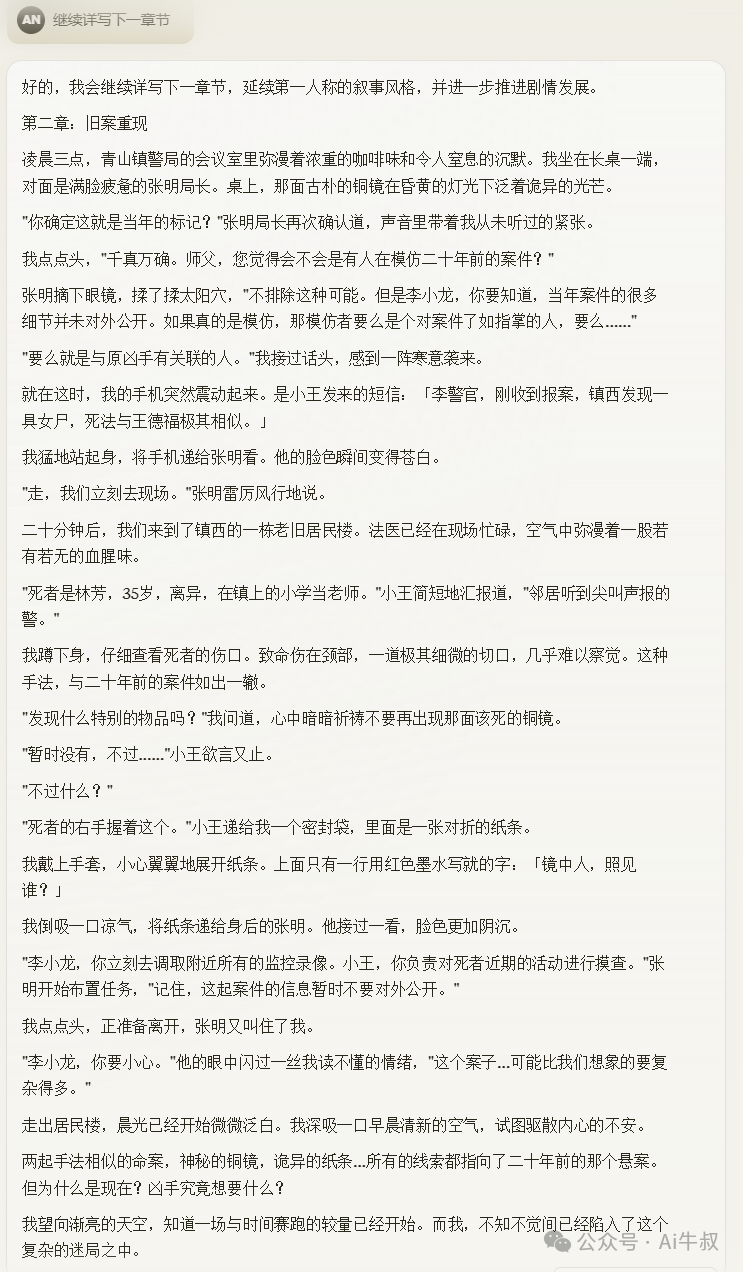 AN 继续详写下一章节

好的，我会继续详写下一章节，延续第一人称的叙事风格，并进一步推进剧情发展。

第二章：旧案重现

凌晨三点，青山镇警局的会议室里弥漫着浓重的咖啡味和令人窒息的沉默。我坐在长桌一端，对面是满脸疲惫的张明局长。桌上，那面古朴的铜镜在昏黄的灯光下泛着诡异的光芒。

"你确定这就是当年的标记？"张明局长再次确认道，声音里带着我从未听过的紧张。

我点点头，"千真万确。师父，您觉得会不会是有人在模仿二十年前的案件？"

张明摘下眼镜，揉了揉太阳穴，"不排除这种可能。但是李小龙，你要知道，当年案件的很多细节并未对外公开。如果真的是模仿，那模仿者要么是个对案件了如指掌的人，要么......"

"要么就是与原凶手有关联的人。"我接过话头，感到一阵寒意袭来。

就在这时，我的手机突然震动起来。是小王发来的短信：「李警官，刚收到报案，镇西发现一具女尸，死法与王德福极其相似。」

我猛地站起身，将手机递给张明看。他的脸色瞬间变得苍白。

"走，我们立刻去现场。"张明雷厉风行地说。

二十分钟后，我们来到了镇西的一栋老旧居民楼。法医已经在现场忙碌，空气中弥漫着一股若有若无的血腥味。

"死者是林芳，35岁，离异，在镇上的小学当老师。"小王简短地汇报道，"邻居听到尖叫声报的警。"

我蹲下身，仔细查看死者的伤口。致命伤在颈部，一道极其细微的切口，几乎难以察觉。这种手法，与二十年前的案件如出一辙。

"发现什么特别的物品吗？"我问道，心中暗暗祈祷不要再出现那面该死的铜镜。

"暂时没有，不过......"小王欲言又止。

"不过什么？"

"死者的右手握着这个。"小王递给我一个密封袋，里面是一张对折的纸条。

我戴上手套，小心翼翼地展开纸条。上面只有一行用红色墨水写就的字：「镜中人，照见谁？」

我倒吸一口凉气，将纸条递给身后的张明。他接过一看，脸色更加阴沉。

"李小龙，你立刻去调取附近所有的监控录像。小王，你负责对死者近期的活动进行摸查。"张明开始布置任务，"记住，这起案件的信息暂时不要对外公开。"

我点点头，正准备离开，张明又叫住了我。

"李小龙，你要小心。"他的眼中闪过一丝我读不懂的情绪，"这个案子...可能比我们想象的要复杂得多。"

走出居民楼，晨光已经开始微微泛白。我深吸一口早晨清新的空气，试图驱散内心的不安。

两起手法相似的命案，神秘的铜镜，诡异的纸条...所有的线索都指向了二十年前的那个悬案。但为什么是现在？凶手究竟想要什么？

我望向渐亮的天空，知道一场与时间赛跑的较量已经开始。而我，不知不觉间已经陷入了这个复杂的迷局之中。

公众号 · Ai牛叔